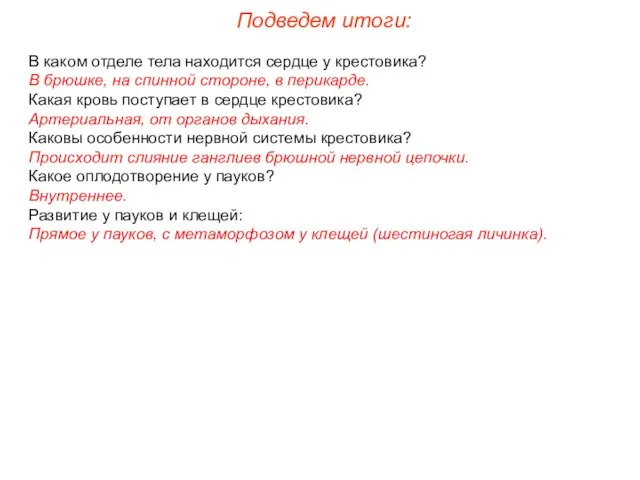 Подведем итоги:

В каком отделе тела находится сердце у крестовика?
В брюшке, на спинной стороне, в перикарде.
Какая кровь поступает в сердце крестовика?
Артериальная, от органов дыхания.
Каковы особенности нервной системы крестовика?
Происходит слияние ганглиев брюшной нервной цепочки.
Какое оплодотворение у пауков?
Внутреннее.
Развитие у пауков и клещей:
Прямое у пауков, с метаморфозом у клещей (шестиногая личинка).